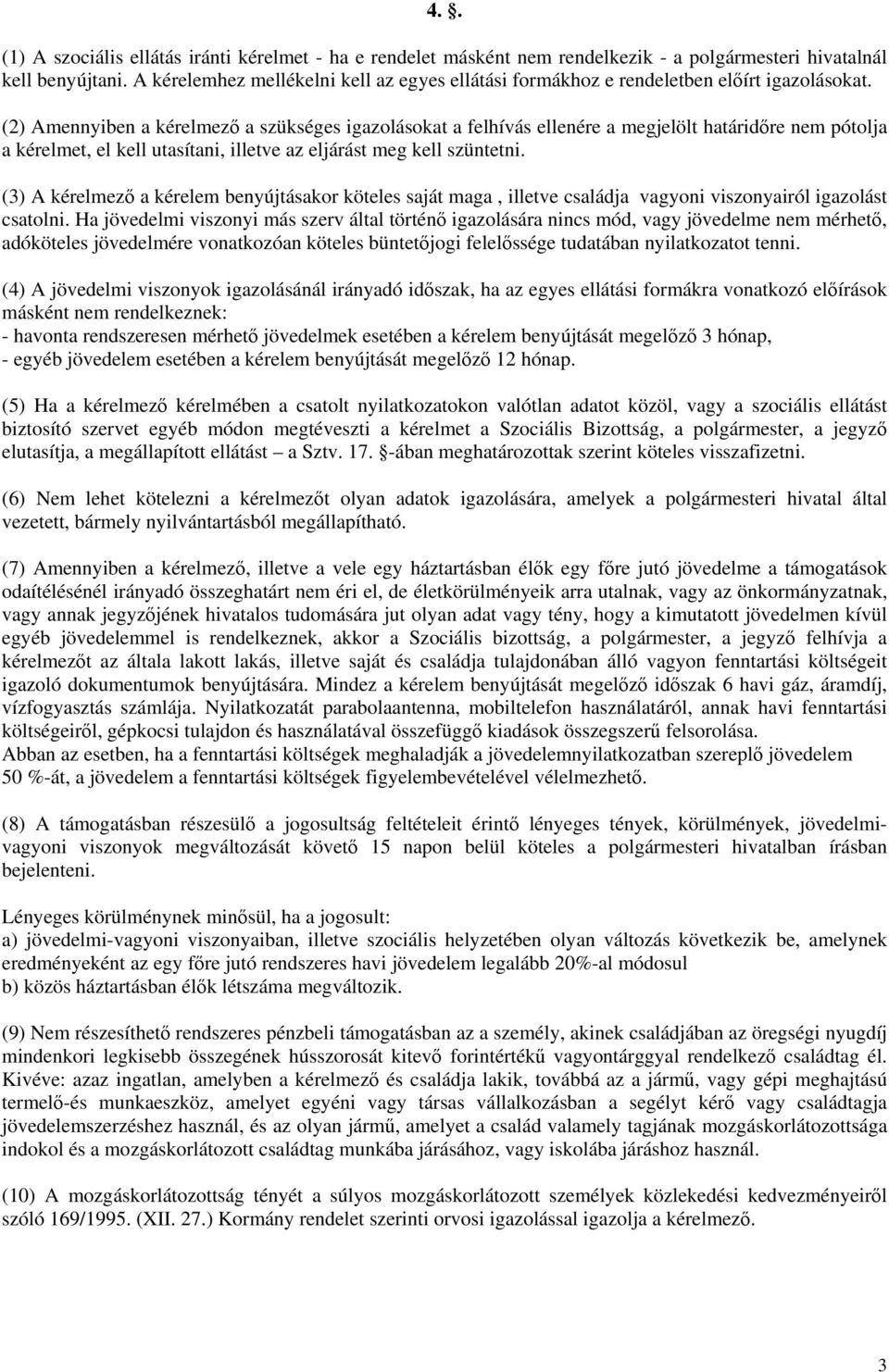 4. .

(1) A szociális ellátás iránti kérelmet - ha e rendelet másként nem rendelkezik - a polgármesteri hivatalnál kell benyújtani. A kérelemhez mellékelni kell az egyes ellátási formákhoz e rendeletben előírt igazolásokat.

(2) Amennyiben a kérelmező a szükséges igazolásokat a felhívás ellenére a megjelölt határidőre nem pótolja a kérelmet, el kell utasítani, illetve az eljárást meg kell szüntetni.

(3) A kérelmező a kérelem benyújtásakor köteles saját maga , illetve családja vagyoni viszonyairól igazolást csatolni. Ha jövedelmi viszonyi más szerv által történő igazolására nincs mód, vagy jövedelme nem mérhető, adóköteles jövedelmére vonatkozóan köteles büntetőjogi felelőssége tudatában nyilatkozatot tenni.

(4) A jövedelmi viszonyok igazolásánál irányadó időszak, ha az egyes ellátási formákra vonatkozó előírások másként nem rendelkeznek:
- havonta rendszeresen mérhető jövedelmek esetében a kérelem benyújtását megelőző 3 hónap,
- egyéb jövedelem esetében a kérelem benyújtását megelőző 12 hónap.

(5) Ha a kérelmező kérelmében a csatolt nyilatkozatokon valótlan adatot közöl, vagy a szociális ellátást biztosító szervet egyéb módon megtéveszti a kérelmet a Szociális Bizottság, a polgármester, a jegyző elutasítja, a megállapított ellátást – a Sztv. 17. -ában meghatározottak szerint köteles visszafizetni.

(6) Nem lehet kötelezni a kérelmezőt olyan adatok igazolására, amelyek a polgármesteri hivatal által vezetett, bármely nyilvántartásból megállapítható.

(7) Amennyiben a kérelmező, illetve a vele egy háztartásban élők egy főre jutó jövedelme a támogatások odaítélésénél irányadó összeghatárt nem éri el, de életkörülményeik arra utalnak, vagy az önkormányzatnak, vagy annak jegyzőjének hivatalos tudomására jut olyan adat vagy tény, hogy a kimutatott jövedelmen kívül egyéb jövedelemmel is rendelkeznek, akkor a Szociális bizottság, a polgármester, a jegyző felhívja a kérelmezőt az általa lakott lakás, illetve saját és családja tulajdonában álló vagyon fenntartási költségeit igazoló dokumentumok benyújtására. Mindez a kérelem benyújtását megelőző időszak 6 havi gáz, áramdíj, vízfogyasztás számlája. Nyilatkozatát parabolaantenna, mobiltelefon használatáról, annak havi fenntartási költségeiről, gépkocsi tulajdon és használatával összefüggő kiadások összegszerű felsorolása.
Abban az esetben, ha a fenntartási költségek meghaladják a jövedelemnyilatkozatban szereplő jövedelem 50 %-át, a jövedelem a fenntartási költségek figyelembevételével vélelmezhető.

(8) A támogatásban részesülő a jogosultság feltételeit érintő lényeges tények, körülmények, jövedelmi-vagyoni viszonyok megváltozását követő 15 napon belül köteles a polgármesteri hivatalban írásban bejelenteni.

Lényeges körülménynek minősül, ha a jogosult:
a) jövedelmi-vagyoni viszonyaiban, illetve szociális helyzetében olyan változás következik be, amelynek eredményeként az egy főre jutó rendszeres havi jövedelem legalább 20%-al módosul
b) közös háztartásban élők létszáma megváltozik.

(9) Nem részesíthető rendszeres pénzbeli támogatásban az a személy, akinek családjában az öregségi nyugdíj mindenkori legkisebb összegének hússzorosát kitevő forintértékű vagyontárggyal rendelkező családtag él. Kivéve: azaz ingatlan, amelyben a kérelmező és családja lakik, továbbá az a jármű, vagy gépi meghajtású termelő-és munkaeszköz, amelyet egyéni vagy társas vállalkozásban a segélyt kérő vagy családtagja jövedelemszerzéshez használ, és az olyan jármű, amelyet a család valamely tagjának mozgáskorlátozottsága indokol és a mozgáskorlátozott családtag munkába járásához, vagy iskolába járáshoz használ.

(10) A mozgáskorlátozottságot a súlyos mozgáskorlátozott személyek közlekedési kedvezményeiről szóló 169/1995. (XII. 27.) Kormány rendelet szerinti orvosi igazolással igazolja a kérelmező.

3